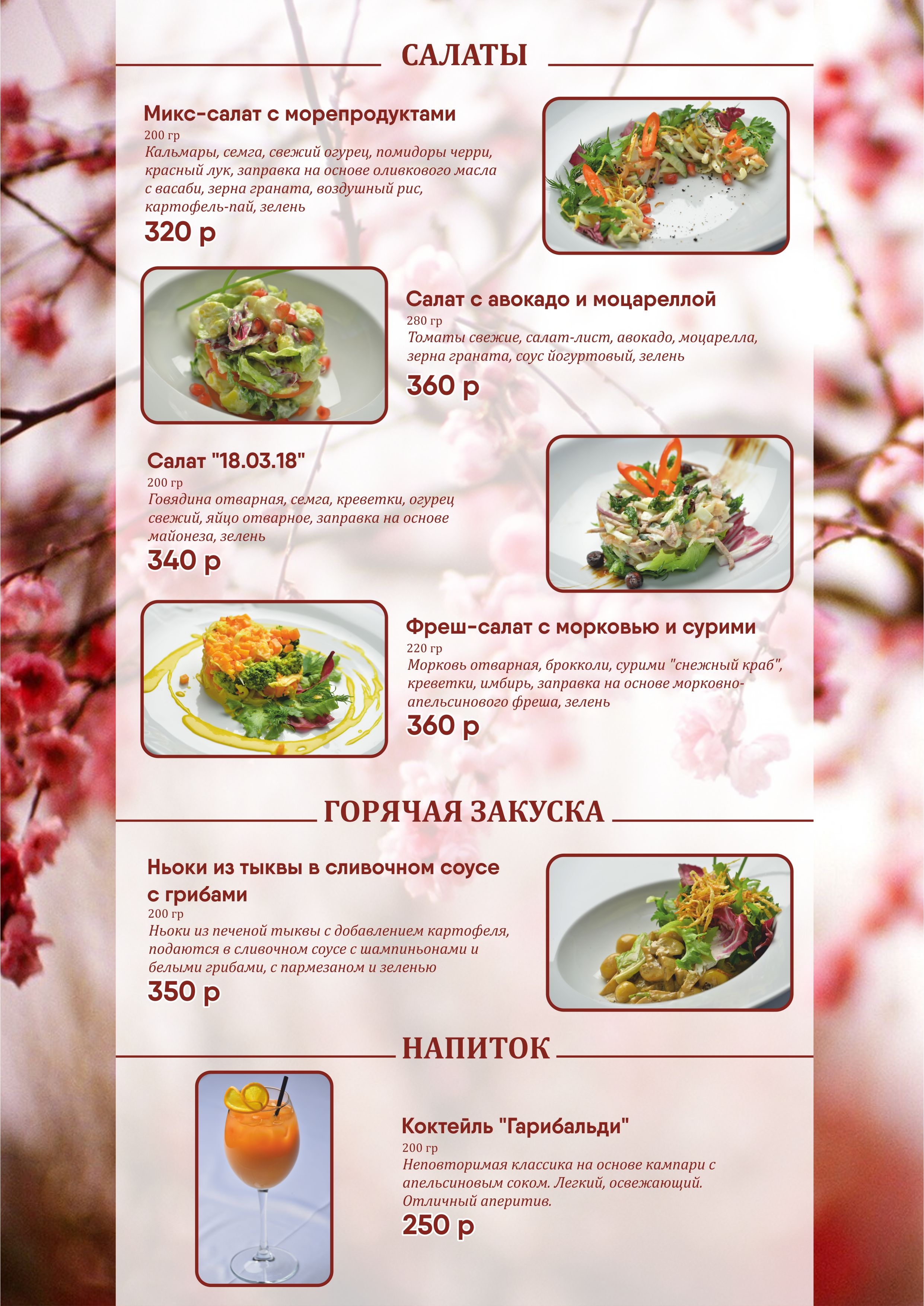 САЛАТЫ

Микс-салат с морепродуктами
200 гр
Кальмары, семга, свежий огурец, помидоры черри, красный лук, заправка на основе оливкового масла с васаби, зерна граната, воздушный рис, картофель-пай, зелень
320 р

Салат с авокадо и моцареллой
280 гр
Томаты свежие, салат-лист, авокадо, моцарелла, зерна граната, соус йогуртовый, зелень
360 р

Салат "18.03.18"
200 гр
Говядина отварная, семга, креветки, огурец свежий, яйцо отварное, заправка на основе майонеза, зелень
340 р

Фреш-салат с морковью и сурими
220 гр
Морковь отварная, брокколи, сурими "снежный краб", креветки, имбирь, заправка на основе морковно-апельсинового фреша, зелень
360 р

ГОРЯЧАЯ ЗАКУСКА

Ньоки из тыквы в сливочном соусе с грибами
200 гр
Ньоки из печеной тыквы с добавлением картофеля, подаются в сливочном соусе с шампиньонами и белыми грибами, с пармезаном и зеленью
350 р

НАПИТОК

Коктейль "Гарибальди"
200 гр
Неповторимая классика на основе кампари с апельсиновым соком. Легкий, освежающий. Отличный аперитив.
250 р